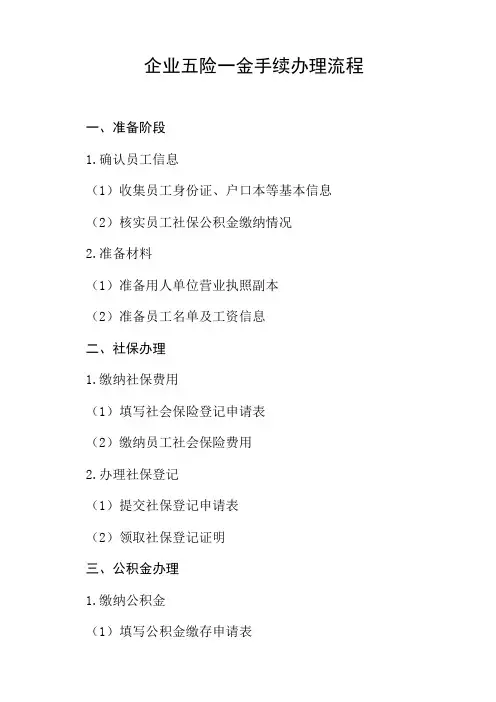 企业五险一金手续办理流程

一、准备阶段

1.确认员工信息

（1）收集员工身份证、户口本等基本信息

（2）核实员工社保公积金缴纳情况

2.准备材料

（1）准备用人单位营业执照副本

（2）准备员工名单及工资信息

二、社保办理

1.缴纳社保费用

（1）填写社会保险登记申请表

（2）缴纳员工社会保险费用

2.办理社保登记

（1）提交社保登记申请表

（2）领取社保登记证明

三、公积金办理

1.缴纳公积金

（1）填写公积金缴存申请表